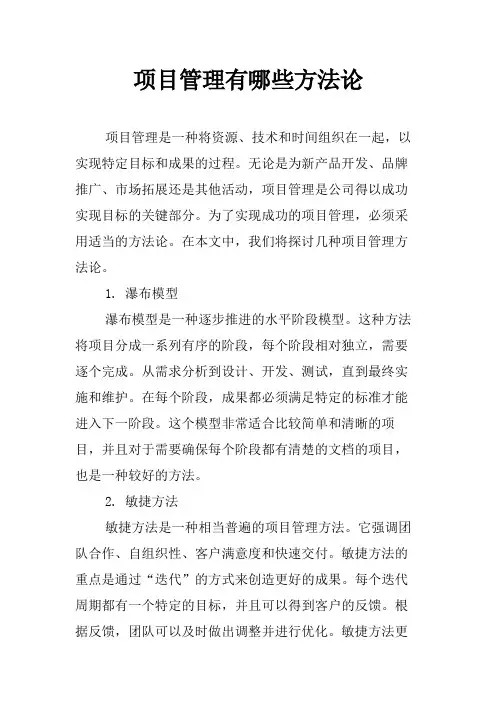 项目管理有哪些方法论

项目管理是一种将资源、技术和时间组织在一起，以实现特定目标和成果的过程。无论是为新产品开发、品牌推广、市场拓展还是其他活动，项目管理是公司得以成功实现目标的关键部分。为了实现成功的项目管理，必须采用适当的方法论。在本文中，我们将探讨几种项目管理方法论。

1. 瀑布模型

瀑布模型是一种逐步推进的水平阶段模型。这种方法将项目分成一系列有序的阶段，每个阶段相对独立，需要逐个完成。从需求分析到设计、开发、测试，直到最终实施和维护。在每个阶段，成果都必须满足特定的标准才能进入下一阶段。这个模型非常适合比较简单和清晰的项目，并且对于需要确保每个阶段都有清楚的文档的项目，也是一种较好的方法。

2. 敏捷方法

敏捷方法是一种相当普遍的项目管理方法。它强调团队合作、自组织性、客户满意度和快速交付。敏捷方法的重点是通过“迭代”的方式来创造更好的成果。每个迭代周期都有一个特定的目标，并且可以得到客户的反馈。根据反馈，团队可以及时做出调整并进行优化。敏捷方法更